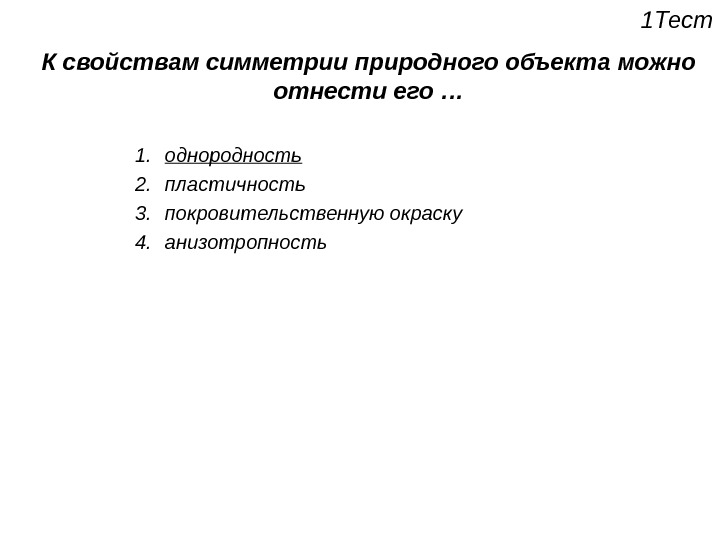 1Тест

К свойствам симметрии природного объекта можно отнести его …

1. однородность
2. пластичность
3. покровительственную окраску
4. анизотропность